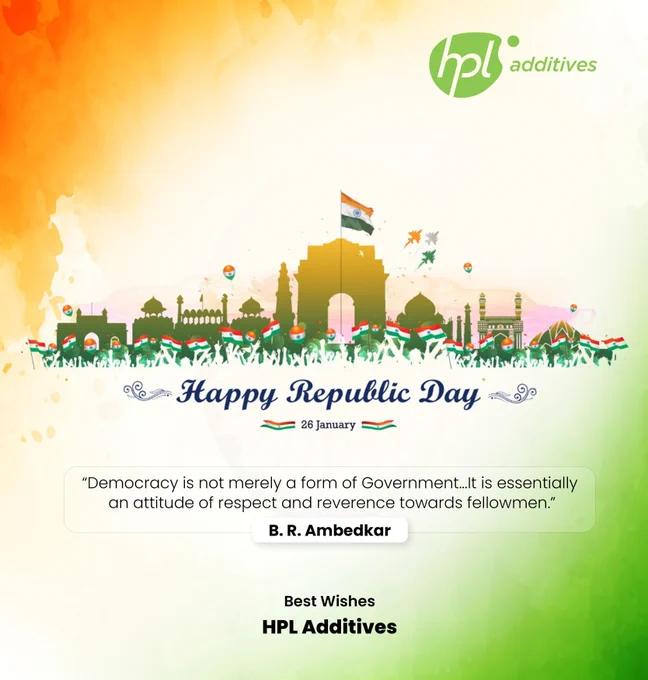 hpl additives

Happy Republic Day

26 January

"Democracy is not merely a form of Government...It is essentially an attitude of respect and reverence towards fellowmen."

B. R. Ambedkar

Best Wishes
HPL Additives